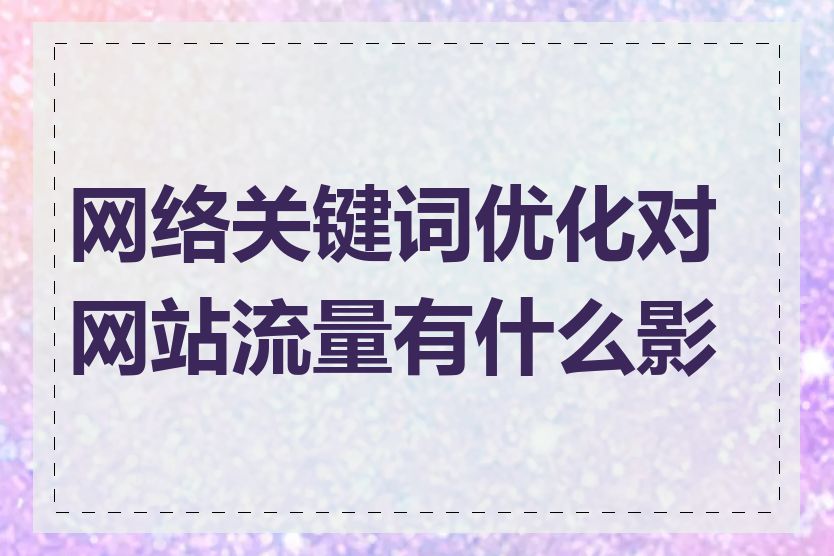 网络关键词优化对网站流量有什么影